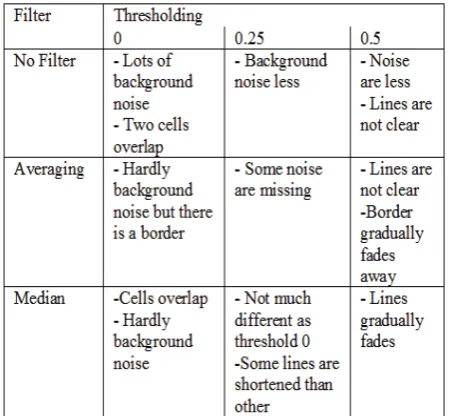 | Filter | Thresholding | | |
|---|---|---|---|
| | 0 | 0.25 | 0.5 |
| No Filter | - Lots of background noise - Two cells overlap | - Background noise less | - Noise are less - Lines are not clear |
| Averaging | - Hardly background noise but there is a border | - Some noise are missing | - Lines are not clear -Border gradually fades away |
| Median | -Cells overlap - Hardly background noise | - Not much different as threshold 0 -Some lines are shortened than other | - Lines gradually fades |